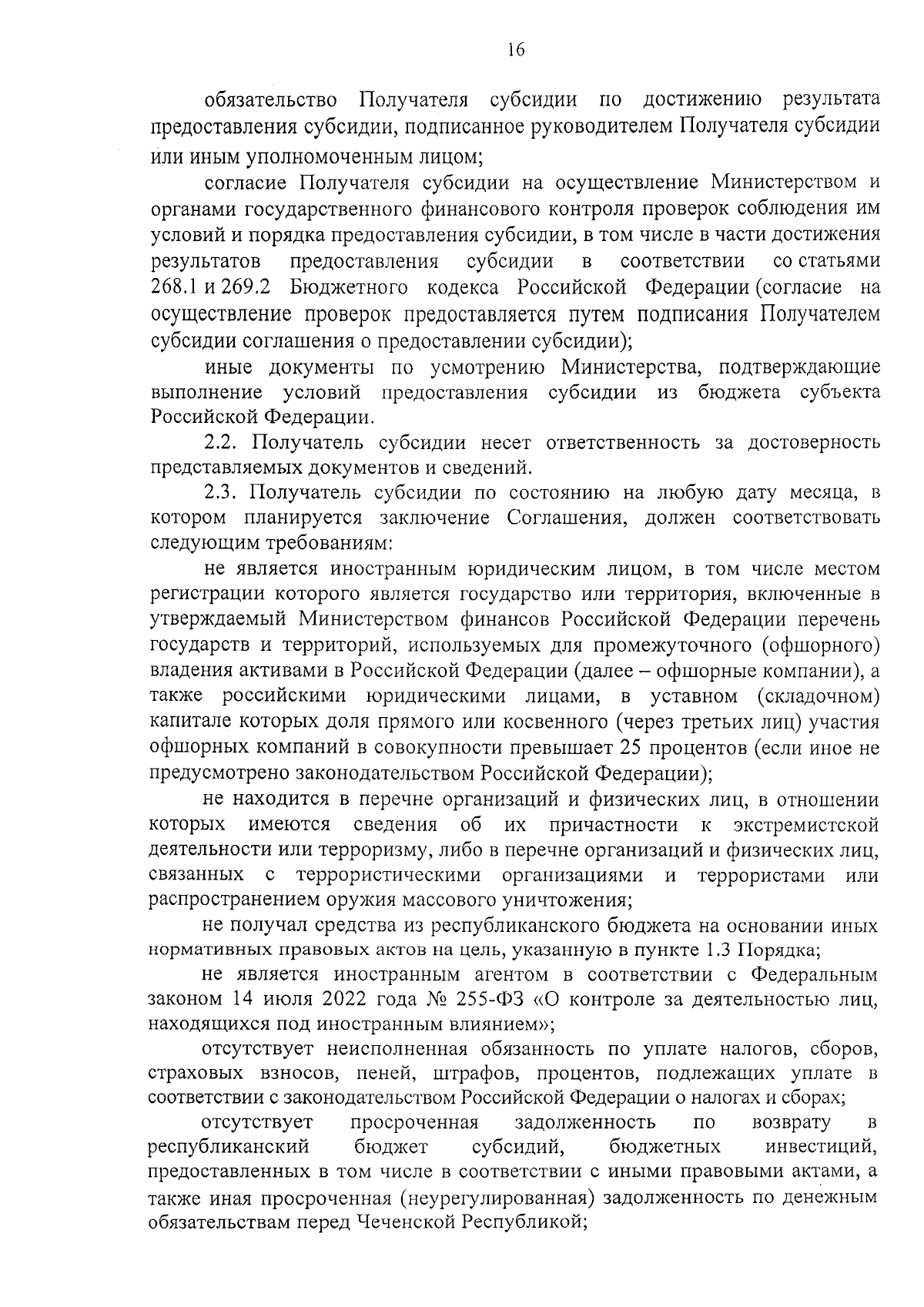 16

обязательство Получателя субсидии по достижению результата предоставления субсидии, подписанное руководителем Получателя субсидии или иным уполномоченным лицом;

согласие Получателя субсидии на осуществление Министерством и органами государственного финансового контроля проверок соблюдения им условий и порядка предоставления субсидии, в том числе в части достижения результатов предоставления субсидии в соответствии со статьями 268.1 и 269.2 Бюджетного кодекса Российской Федерации (согласие на осуществление проверок предоставляется путем подписания Получателем субсидии соглашения о предоставлении субсидии);

иные документы по усмотрению Министерства, подтверждающие выполнение условий предоставления субсидии из бюджета субъекта Российской Федерации.

2.2. Получатель субсидии несет ответственность за достоверность представляемых документов и сведений.

2.3. Получатель субсидии по состоянию на любую дату месяца, в котором планируется заключение Соглашения, должен соответствовать следующим требованиям:

не является иностранным юридическим лицом, в том числе местом регистрации которого является государство или территория, включенные в утверждаемый Министерством финансов Российской Федерации перечень государств и территорий, используемых для промежуточного (офшорного) владения активами в Российской Федерации (далее – офшорные компании), а также российскими юридическими лицами, в уставном (складочном) капитале которых доля прямого или косвенного (через третьих лиц) участия офшорных компаний в совокупности превышает 25 процентов (если иное не предусмотрено законодательством Российской Федерации);

не находится в перечне организаций и физических лиц, в отношении которых имеются сведения об их причастности к экстремистской деятельности или терроризму, либо в перечне организаций и физических лиц, связанных с террористическими организациями и террористами или распространением оружия массового уничтожения;

не получал средства из республиканского бюджета на основании иных нормативных правовых актов на цель, указанную в пункте 1.3 Порядка;

не является иностранным агентом в соответствии с Федеральным законом 14 июля 2022 года № 255-ФЗ «О контроле за деятельностью лиц, находящихся под иностранным влиянием»;

отсутствует неисполненная обязанность по уплате налогов, сборов, страховых взносов, пеней, штрафов, процентов, подлежащих уплате в соответствии с законодательством Российской Федерации о налогах и сборах;

отсутствует просроченная задолженность по возврату в республиканский бюджет субсидий, бюджетных инвестиций, предоставленных в том числе в соответствии с иными правовыми актами, а также иная просроченная (неурегулированная) задолженность по денежным обязательствам перед Чеченской Республикой;